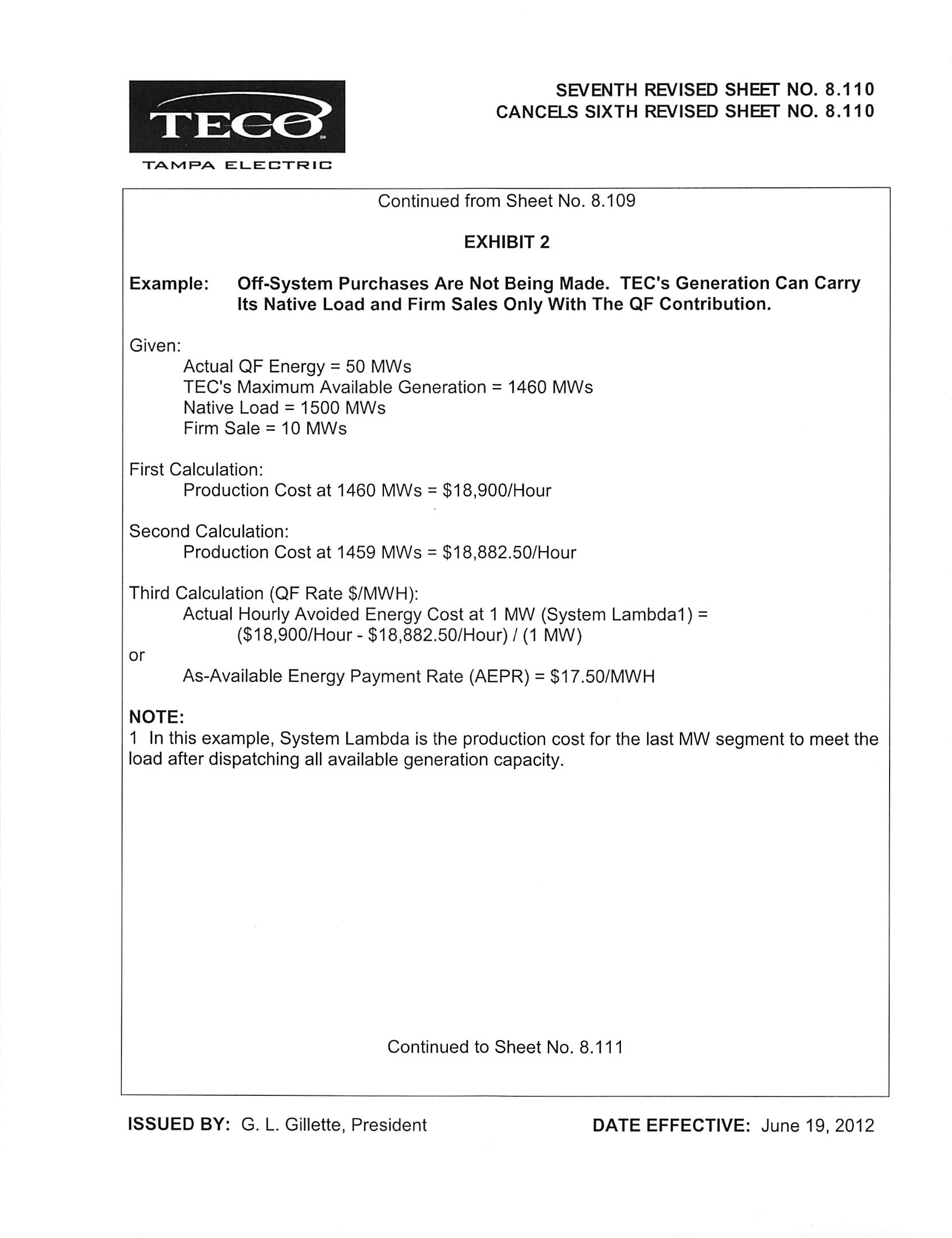 TECO
TAMPA ELECTRIC

SEVENTH REVISED SHEET NO. 8.110
CANCELS SIXTH REVISED SHEET NO. 8.110

Continued from Sheet No. 8.109

EXHIBIT 2

Example: Off-System Purchases Are Not Being Made. TEC's Generation Can Carry Its Native Load and Firm Sales Only With The QF Contribution.

Given:
Actual QF Energy = 50 MWs
TEC's Maximum Available Generation = 1460 MWs
Native Load = 1500 MWs
Firm Sale = 10 MWs

First Calculation:
Production Cost at 1460 MWs = \$18,900/Hour

Second Calculation:
Production Cost at 1459 MWs = \$18,882.50/Hour

Third Calculation (QF Rate \$/MWH):
Actual Hourly Avoided Energy Cost at 1 MW (System Lambda1) =
(\$18,900/Hour - \$18,882.50/Hour) / (1 MW)
or
As-Available Energy Payment Rate (AEPR) = \$17.50/MWH

NOTE:
1 In this example, System Lambda is the production cost for the last MW segment to meet the load after dispatching all available generation capacity.

Continued to Sheet No. 8.111

ISSUED BY: G. L. Gillette, President

DATE EFFECTIVE: June 19, 2012